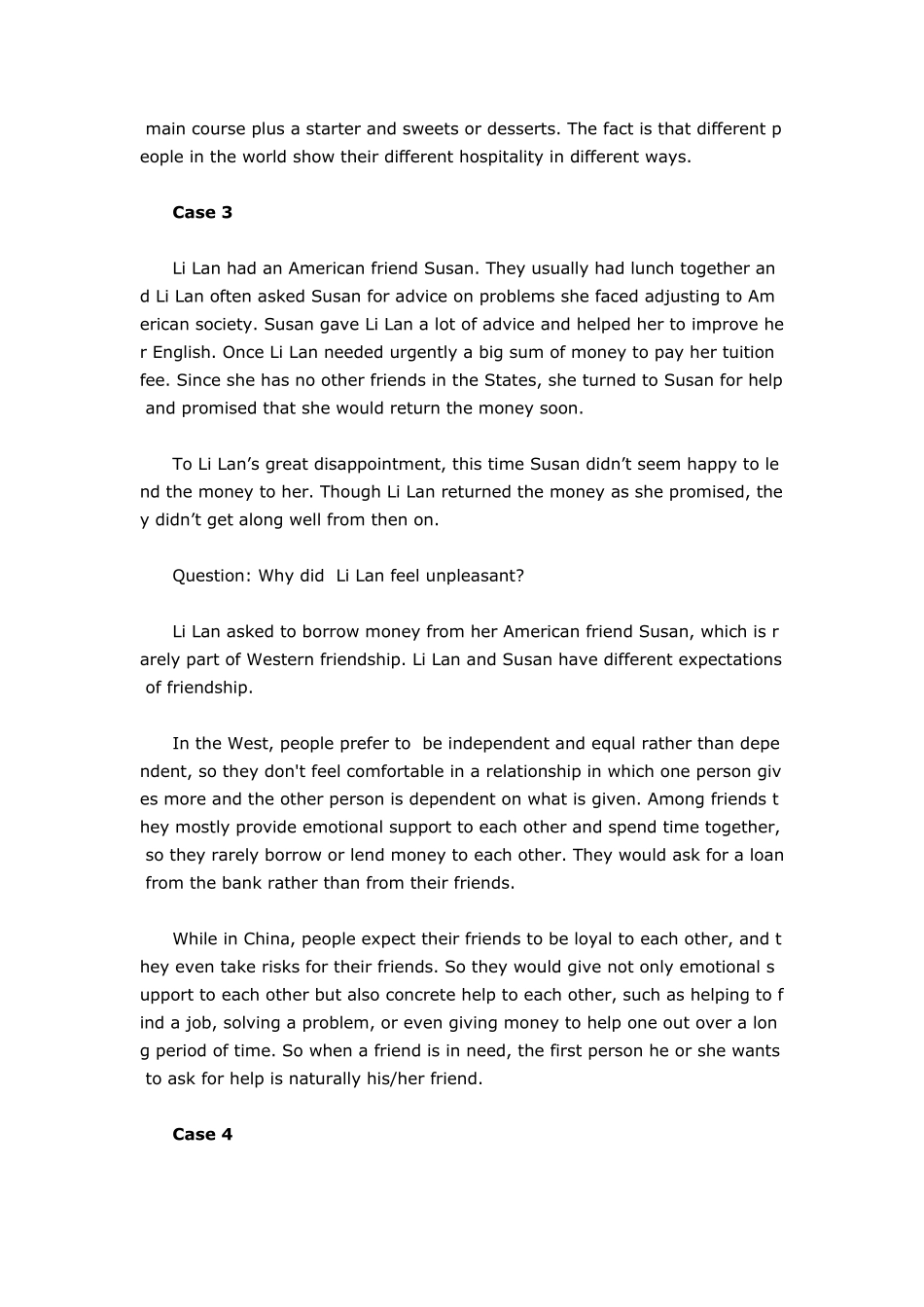 main course plus a starter and sweets or desserts. The fact is that different people in the world show their different hospitality in different ways.

Case 3

Li Lan had an American friend Susan. They usually had lunch together and Li Lan often asked Susan for advice on problems she faced adjusting to American society. Susan gave Li Lan a lot of advice and helped her to improve her English. Once Li Lan needed urgently a big sum of money to pay her tuition fee. Since she has no other friends in the States, she turned to Susan for help and promised that she would return the money soon.

To Li Lan's great disappointment, this time Susan didn't seem happy to lend the money to her. Though Li Lan returned the money as she promised, they didn't get along well from then on.

Question: Why did Li Lan feel unpleasant?

Li Lan asked to borrow money from her American friend Susan, which is rarely part of Western friendship. Li Lan and Susan have different expectations of friendship.

In the West, people prefer to be independent and equal rather than dependent, so they don't feel comfortable in a relationship in which one person gives more and the other person is dependent on what is given. Among friends they mostly provide emotional support to each other and spend time together, so they rarely borrow or lend money to each other. They would ask for a loan from the bank rather than from their friends.

While in China, people expect their friends to be loyal to each other, and they even take risks for their friends. So they would give not only emotional support to each other but also concrete help to each other, such as helping to find a job, solving a problem, or even giving money to help one out over a long period of time. So when a friend is in need, the first person he or she wants to ask for help is naturally his/her friend.

Case 4